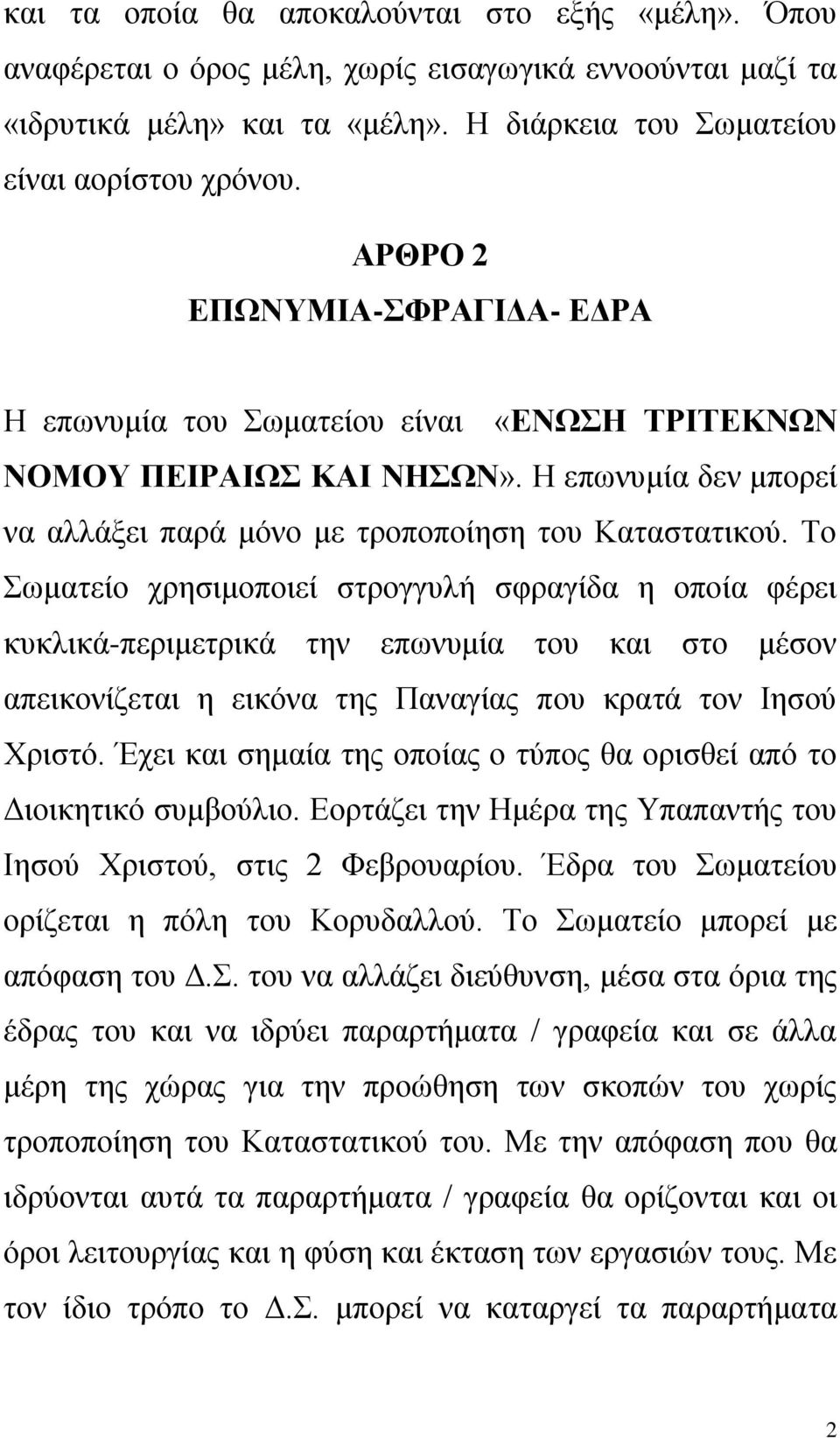 και τα οποία θα αποκαλούνται στο εξής «μέλη». Όπου αναφέρεται ο όρος μέλη, χωρίς εισαγωγικά εννοούνται μαζί τα «ιδρυτικά μέλη» και τα «μέλη». Η διάρκεια του Σωματείου είναι αορίστου χρόνου.

ΑΡΘΡΟ 2
ΕΠΩΝΥΜΙΑ-ΣΦΡΑΓΙΔΑ- ΕΔΡΑ

Η επωνυμία του Σωματείου είναι «ΕΝΩΣΗ ΤΡΙΤΕΚΝΩΝ ΝΟΜΟΥ ΠΕΙΡΑΙΩΣ ΚΑΙ ΝΗΣΩΝ». Η επωνυμία δεν μπορεί να αλλάξει παρά μόνο με τροποποίηση του Καταστατικού. Το Σωματείο χρησιμοποιεί στρογγυλή σφραγίδα η οποία φέρει κυκλικά-περιμετρικά την επωνυμία του και στο μέσον απεικονίζεται η εικόνα της Παναγίας που κρατά τον Ιησού Χριστό. Έχει και σημαία της οποίας ο τύπος θα ορισθεί από το Διοικητικό συμβούλιο. Εορτάζει την Ημέρα της Υπαπαντής του Ιησού Χριστού, στις 2 Φεβρουαρίου. Έδρα του Σωματείου ορίζεται η πόλη του Κορυδαλλού. Το Σωματείο μπορεί με απόφαση του Δ.Σ. του να αλλάζει διεύθυνση, μέσα στα όρια της έδρας του και να ιδρύει παραρτήματα / γραφεία και σε άλλα μέρη της χώρας για την προώθηση των σκοπών του χωρίς τροποποίηση του Καταστατικού του. Με την απόφαση που θα ιδρύονται αυτά τα παραρτήματα / γραφεία θα ορίζονται και οι όροι λειτουργίας και η φύση και έκταση των εργασιών τους. Με τον ίδιο τρόπο το Δ.Σ. μπορεί να καταργεί τα παραρτήματα

2